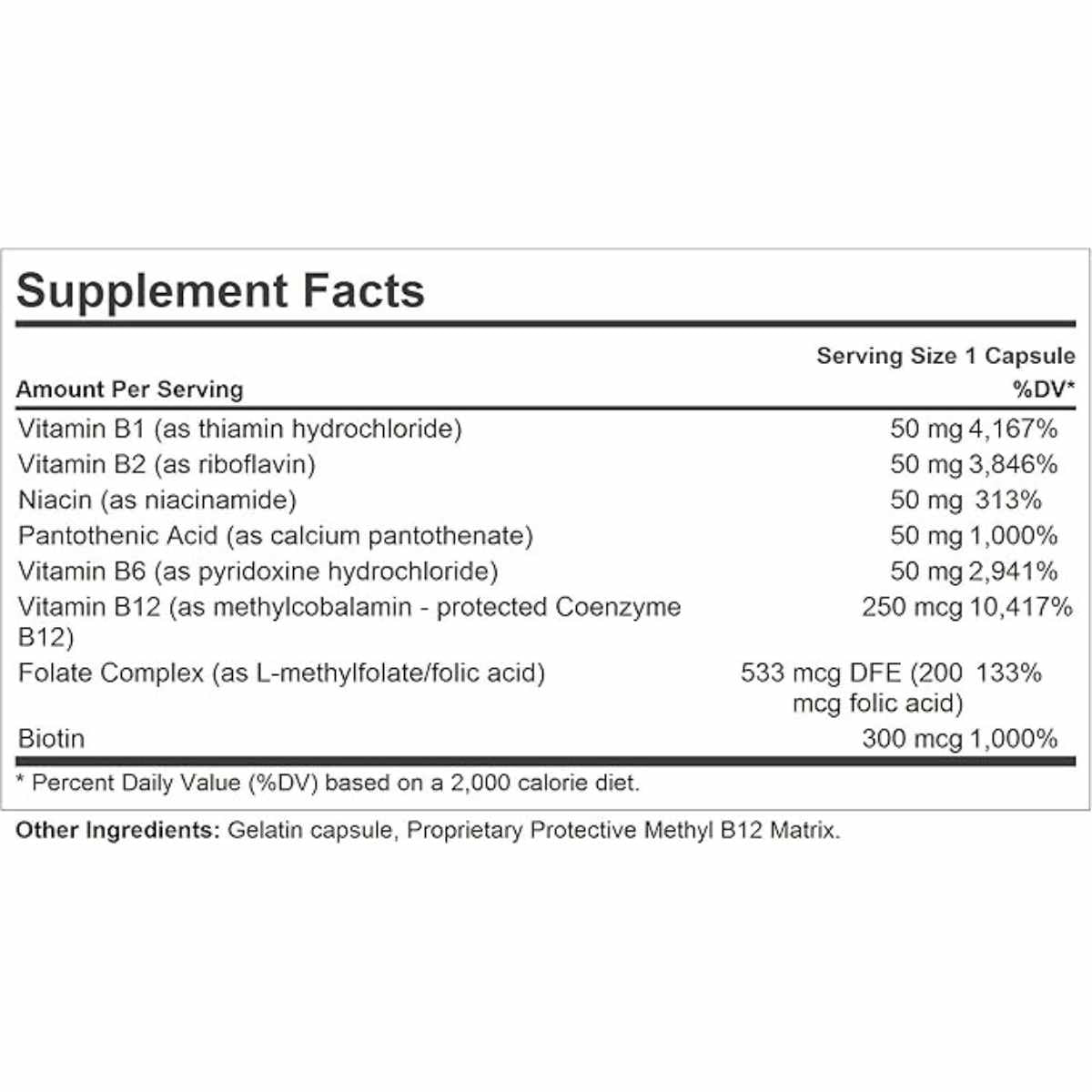 Supplement Facts

Serving Size 1 Capsule

| Amount Per Serving | | %DV* |
|---|---|---|
| Vitamin B1 (as thiamin hydrochloride) | 50 mg | 4,167% |
| Vitamin B2 (as riboflavin) | 50 mg | 3,846% |
| Niacin (as niacinamide) | 50 mg | 313% |
| Pantothenic Acid (as calcium pantothenate) | 50 mg | 1,000% |
| Vitamin B6 (as pyridoxine hydrochloride) | 50 mg | 2,941% |
| Vitamin B12 (as methylcobalamin - protected Coenzyme B12) | 250 mcg | 10,417% |
| Folate Complex (as L-methylfolate/folic acid) | 533 mcg DFE (200 mcg folic acid) | 133% |
| Biotin | 300 mcg | 1,000% |

* Percent Daily Value (%DV) based on a 2,000 calorie diet.

Other Ingredients: Gelatin capsule, Proprietary Protective Methyl B12 Matrix.